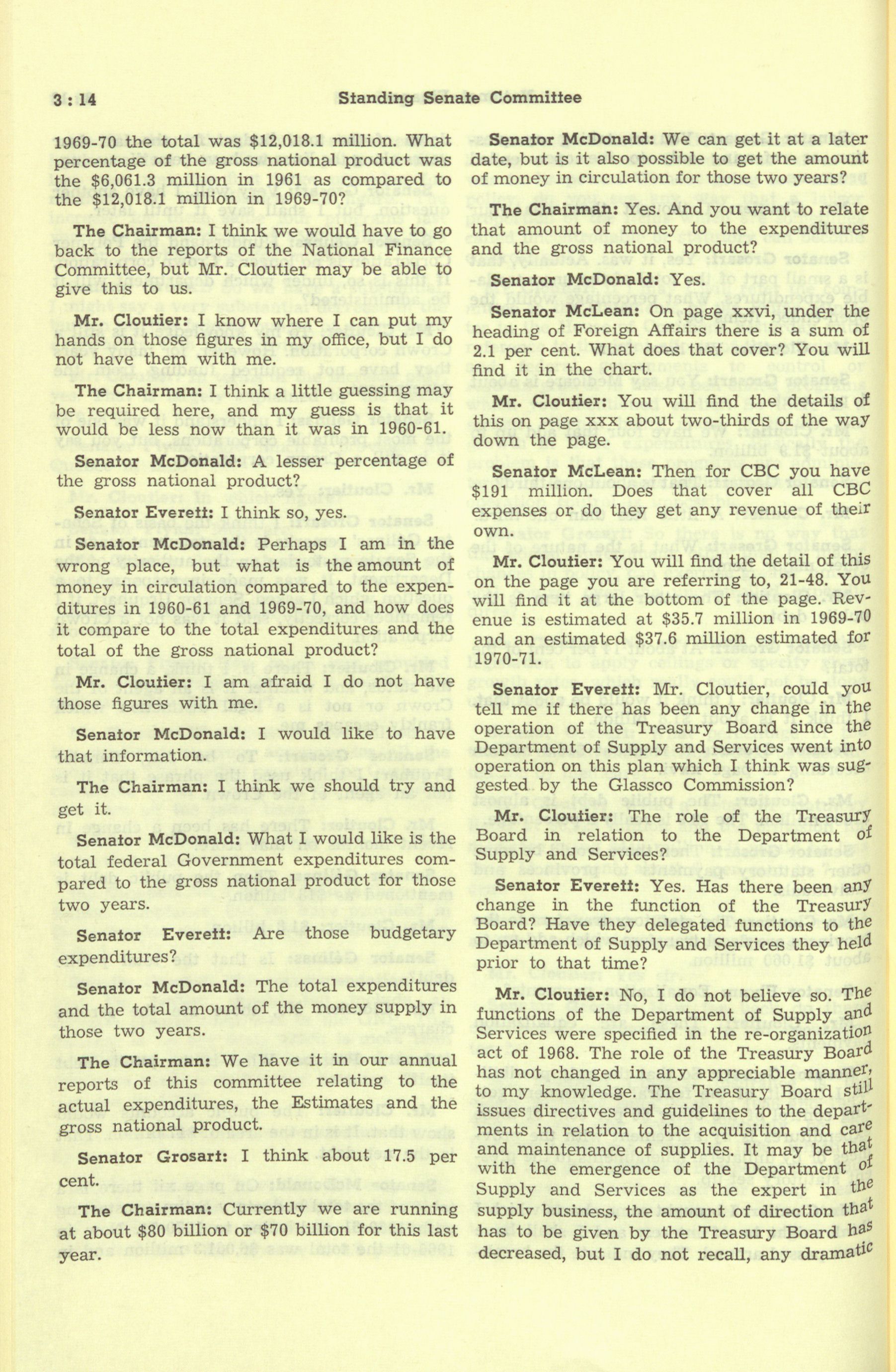 3 : 14 Standing Senate Committee

1969-70 the total was $12,018.1 million. What percentage of the gross national product was the $6,061.3 million in 1961 as compared to the $12,018.1 million in 1969-70?

The Chairman: I think we would have to go back to the reports of the National Finance Committee, but Mr. Cloutier may be able to give this to us.

Mr. Cloutier: I know where I can put my hands on those figures in my office, but I do not have them with me.

The Chairman: I think a little guessing may be required here, and my guess is that it would be less now than it was in 1960-61.

Senator McDonald: A lesser percentage of the gross national product?

Senator Everett: I think so, yes.

Senator McDonald: Perhaps I am in the wrong place, but what is the amount of money in circulation compared to the expenditures in 1960-61 and 1969-70, and how does it compare to the total expenditures and the total of the gross national product?

Mr. Cloutier: I am afraid I do not have those figures with me.

Senator McDonald: I would like to have that information.

The Chairman: I think we should try and get it.

Senator McDonald: What I would like is the total federal Government expenditures compared to the gross national product for those two years.

Senator Everett: Are those budgetary expenditures?

Senator McDonald: The total expenditures and the total amount of the money supply in those two years.

The Chairman: We have it in our annual reports of this committee relating to the actual expenditures, the Estimates and the gross national product.

Senator Grosart: I think about 17.5 per cent.

The Chairman: Currently we are running at about $80 billion or $70 billion for this last year.

Senator McDonald: We can get it at a later date, but is it also possible to get the amount of money in circulation for those two years?

The Chairman: Yes. And you want to relate that amount of money to the expenditures and the gross national product?

Senator McDonald: Yes.

Senator McLean: On page xxvi, under the heading of Foreign Affairs there is a sum of 2.1 per cent. What does that cover? You will find it in the chart.

Mr. Cloutier: You will find the details of this on page xxx about two-thirds of the way down the page.

Senator McLean: Then for CBC you have $191 million. Does that cover all CBC expenses or do they get any revenue of their own.

Mr. Cloutier: You will find the detail of this on the page you are referring to, 21-48. You will find it at the bottom of the page. Revenue is estimated at $35.7 million in 1969-70 and an estimated $37.6 million estimated for 1970-71.

Senator Everett: Mr. Cloutier, could you tell me if there has been any change in the operation of the Treasury Board since the Department of Supply and Services went into operation on this plan which I think was suggested by the Glassco Commission?

Mr. Cloutier: The role of the Treasury Board in relation to the Department of Supply and Services?

Senator Everett: Yes. Has there been any change in the function of the Treasury Board? Have they delegated functions to the Department of Supply and Services they held prior to that time?

Mr. Cloutier: No, I do not believe so. The functions of the Department of Supply and Services were specified in the re-organization act of 1968. The role of the Treasury Board has not changed in any appreciable manner, to my knowledge. The Treasury Board still issues directives and guidelines to the departments in relation to the acquisition and care and maintenance of supplies. It may be that with the emergence of the Department of Supply and Services as the expert in the supply business, the amount of direction that has to be given by the Treasury Board has decreased, but I do not recall, any dramatic